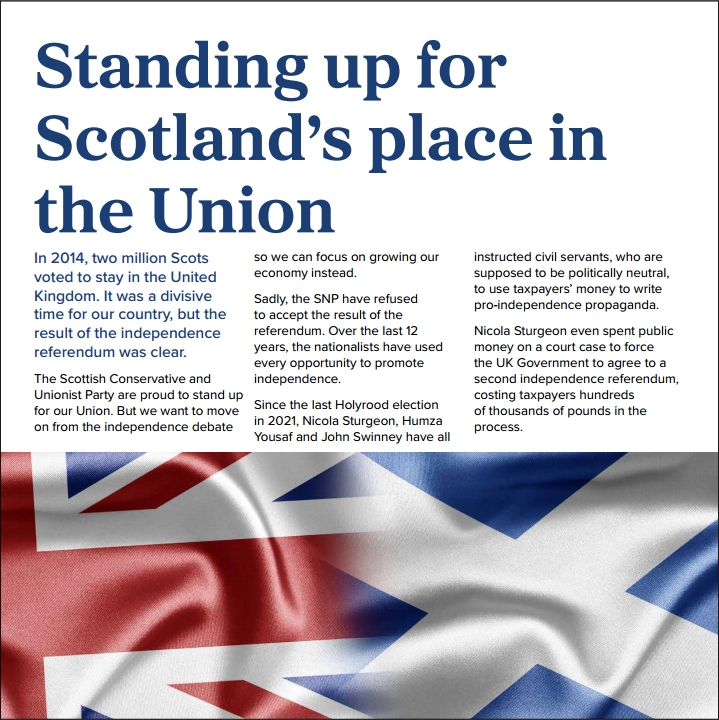 Standing up for Scotland's place in the Union

In 2014, two million Scots voted to stay in the United Kingdom. It was a divisive time for our country, but the result of the independence referendum was clear.

The Scottish Conservative and Unionist Party are proud to stand up for our Union. But we want to move on from the independence debate so we can focus on growing our economy instead.

Sadly, the SNP have refused to accept the result of the referendum. Over the last 12 years, the nationalists have used every opportunity to promote independence.

Since the last Holyrood election in 2021, Nicola Sturgeon, Humza Yousaf and John Swinney have all instructed civil servants, who are supposed to be politically neutral, to use taxpayers' money to write pro-independence propaganda.

Nicola Sturgeon even spent public money on a court case to force the UK Government to agree to a second independence referendum, costing taxpayers hundreds of thousands of pounds in the process.